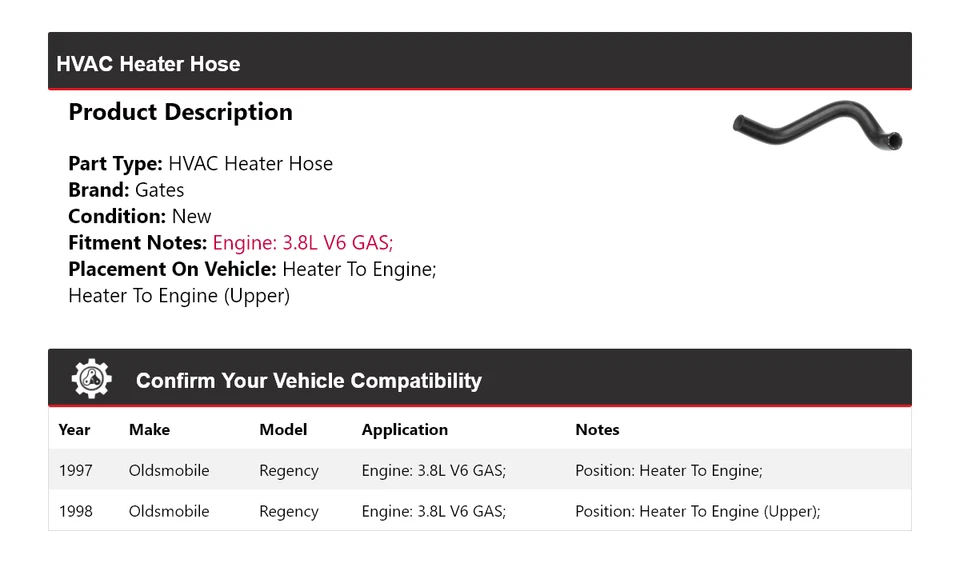 HVAC Heater Hose

Product Description

Part Type: HVAC Heater Hose
Brand: Gates
Condition: New
Fitment Notes: Engine: 3.8L V6 GAS;
Placement On Vehicle: Heater To Engine; Heater To Engine (Upper)

Confirm Your Vehicle Compatibility

| Year | Make | Model | Application | Notes |
|---|---|---|---|---|
| 1997 | Oldsmobile | Regency | Engine: 3.8L V6 GAS; | Position: Heater To Engine; |
| 1998 | Oldsmobile | Regency | Engine: 3.8L V6 GAS; | Position: Heater To Engine (Upper); |